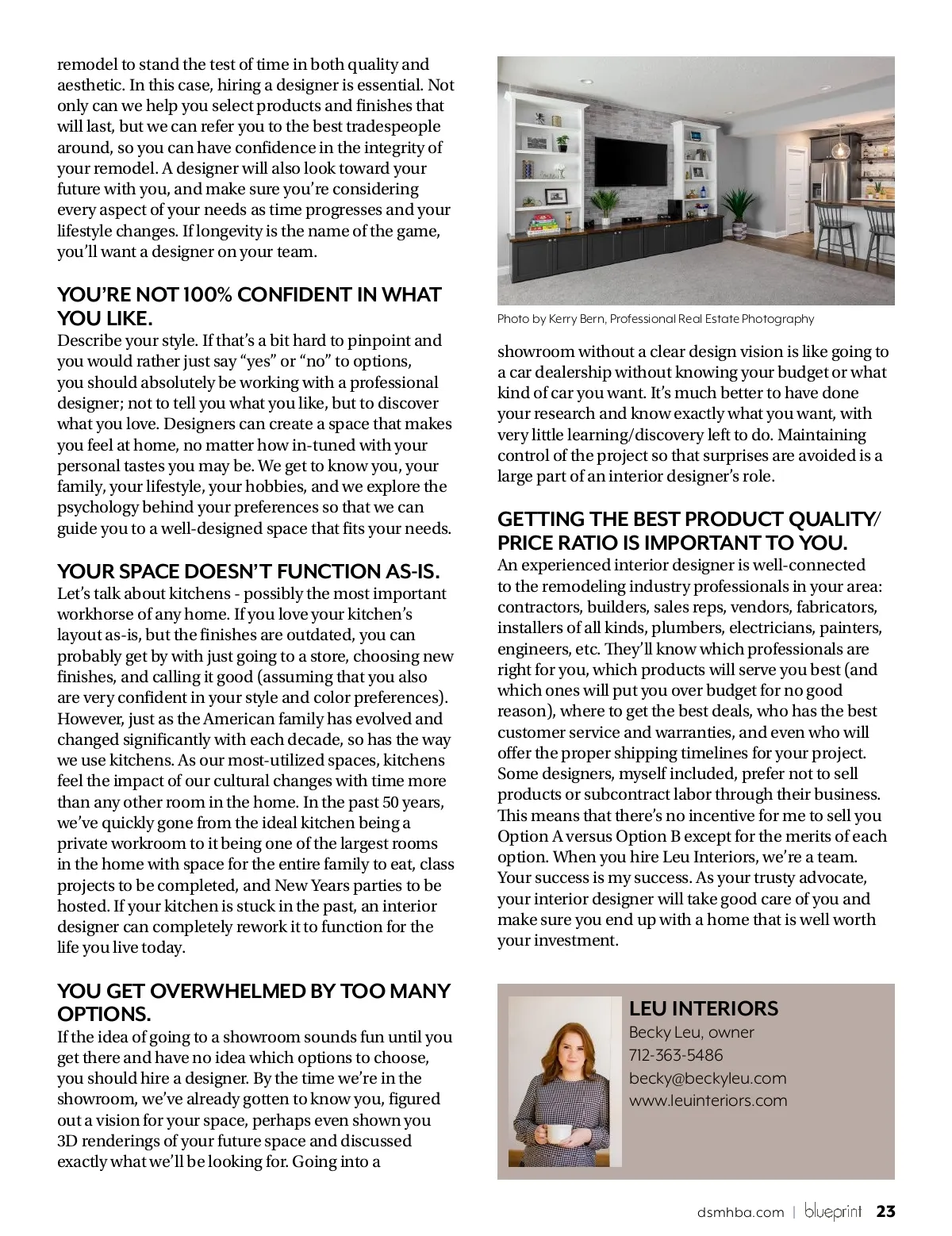 remodel to stand the test of time in both quality and aesthetic. In this case, hiring a designer is essential. Not only can we help you select products and finishes that will last, but we can refer you to the best tradespeople around, so you can have confidence in the integrity of your remodel. A designer will also look toward your future with you, and make sure you're considering every aspect of your needs as time progresses and your lifestyle changes. If longevity is the name of the game, you'll want a designer on your team.

YOU'RE NOT 100% CONFIDENT IN WHAT YOU LIKE.

Describe your style. If that's a bit hard to pinpoint and you would rather just say "yes" or "no" to options, you should absolutely be working with a professional designer; not to tell you what you like, but to discover what you love. Designers can create a space that makes you feel at home, no matter how in-tuned with your personal tastes you may be. We get to know you, your family, your lifestyle, your hobbies, and we explore the psychology behind your preferences so that we can guide you to a well-designed space that fits your needs.

YOUR SPACE DOESN'T FUNCTION AS-IS.

Let's talk about kitchens - possibly the most important workhorse of any home. If you love your kitchen's layout as-is, but the finishes are outdated, you can probably get by with just going to a store, choosing new finishes, and calling it good (assuming that you also are very confident in your style and color preferences). However, just as the American family has evolved and changed significantly with each decade, so has the way we use kitchens. As our most-utilized spaces, kitchens feel the impact of our cultural changes with time more than any other room in the home. In the past 50 years, we've quickly gone from the ideal kitchen being a private workroom to it being one of the largest rooms in the home with space for the entire family to eat, class projects to be completed, and New Years parties to be hosted. If your kitchen is stuck in the past, an interior designer can completely rework it to function for the life you live today.

YOU GET OVERWHELMED BY TOO MANY OPTIONS.

If the idea of going to a showroom sounds fun until you get there and have no idea which options to choose, you should hire a designer. By the time we're in the showroom, we've already gotten to know you, figured out a vision for your space, perhaps even shown you 3D renderings of your future space and discussed exactly what we'll be looking for. Going into a

Photo by Kerry Bern, Professional Real Estate Photography

showroom without a clear design vision is like going to a car dealership without knowing your budget or what kind of car you want. It's much better to have done your research and know exactly what you want, with very little learning/discovery left to do. Maintaining control of the project so that surprises are avoided is a large part of an interior designer's role.

GETTING THE BEST PRODUCT QUALITY/ PRICE RATIO IS IMPORTANT TO YOU.

An experienced interior designer is well-connected to the remodeling industry professionals in your area: contractors, builders, sales reps, vendors, fabricators, installers of all kinds, plumbers, electricians, painters, engineers, etc. They'll know which professionals are right for you, which products will serve you best (and which ones will put you over budget for no good reason), where to get the best deals, who has the best customer service and warranties, and even who will offer the proper shipping timelines for your project. Some designers, myself included, prefer not to sell products or subcontract labor through their business. This means that there's no incentive for me to sell you Option A versus Option B except for the merits of each option. When you hire Leu Interiors, we're a team. Your success is my success. As your trusty advocate, your interior designer will take good care of you and make sure you end up with a home that is well worth your investment.

LEU INTERIORS
Becky Leu, owner
712-363-5486
becky@beckyleu.com
www.leuinteriors.com

dsmhba.com | blueprint 23